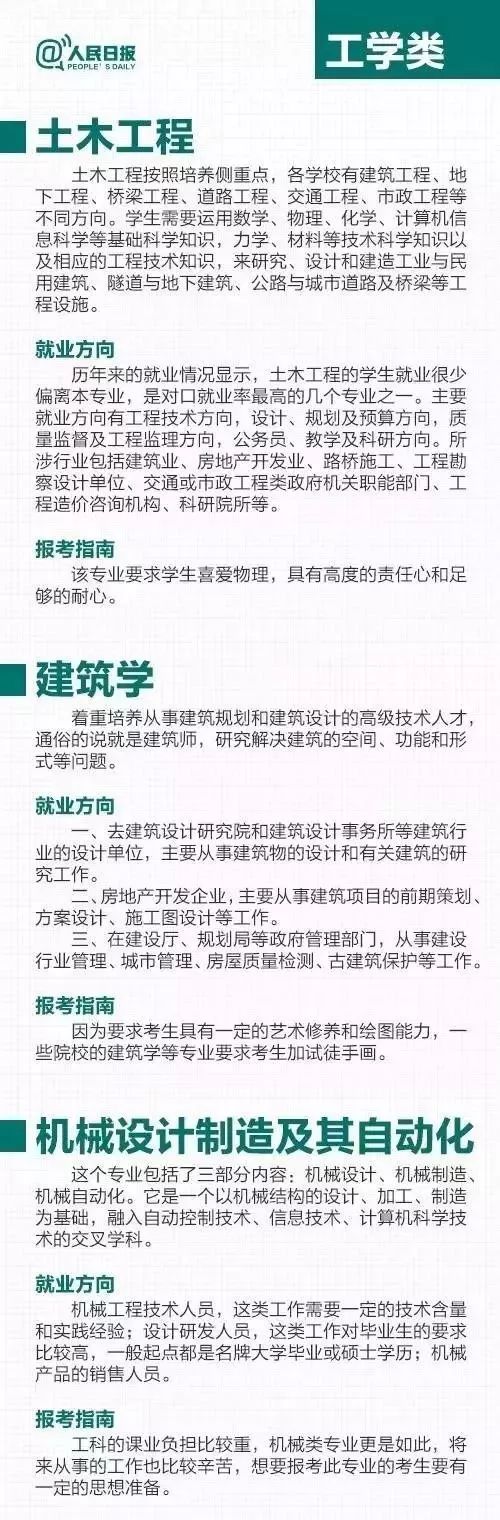 @人民日报 PEOPLE'S DAILY

工学类

土木工程

土木工程按照培养侧重点，各学校有建筑工程、地下工程、桥梁工程、道路工程、交通工程、市政工程等不同方向。学生需要运用数学、物理、化学、计算机信息科学等基础科学知识，力学、材料等技术科学知识以及相应的工程技术知识，来研究、设计和建造工业与民用建筑、隧道与地下建筑、公路与城市道路及桥梁等工程设施。

就业方向

历年来的就业情况显示，土木工程的学生就业很少偏离本专业，是对口就业率最高的几个专业之一。主要就业方向有工程技术方向，设计、规划及预算方向，质量监督及工程监理方向，公务员、教学及科研方向。所涉行业包括建筑业、房地产开发业、路桥施工、工程勘察设计单位、交通或市政工程类政府机关职能部门、工程造价咨询机构、科研院所等。

报考指南

该专业要求学生喜爱物理，具有高度的责任心和足够的耐心。

建筑学

着重培养从事建筑规划和建筑设计的高级技术人才，通俗的说就是建筑师，研究解决建筑的空间、功能和形式等问题。

就业方向

一、去建筑设计研究院和建筑设计事务所等建筑行业的设计单位，主要从事建筑物的设计和有关建筑的研究工作。

二、房地产开发企业，主要从事建筑项目的前期策划、方案设计、施工图设计等工作。

三、在建设厅、规划局等政府管理部门，从事建设行业管理、城市管理、房屋质量检测、古建筑保护等工作。

报考指南

因为要求考生具有一定的艺术修养和绘图能力，一些院校的建筑学等专业要求考生加试徒手画。

机械设计制造及其自动化

这个专业包括了三部分内容：机械设计、机械制造、机械自动化。它是一个以机械结构的设计、加工、制造为基础，融入自动控制技术、信息技术、计算机科学技术的交叉学科。

就业方向

机械工程技术人员，这类工作需要一定的技术含量和实践经验；设计研发人员，这类工作对毕业生的要求比较高，一般起点都是名牌大学毕业或硕士学历；机械产品的销售人员。

报考指南

工科的课业负担比较重，机械类专业更是如此，将来从事的工作也比较辛苦，想要报考此专业的考生要有一定的思想准备。